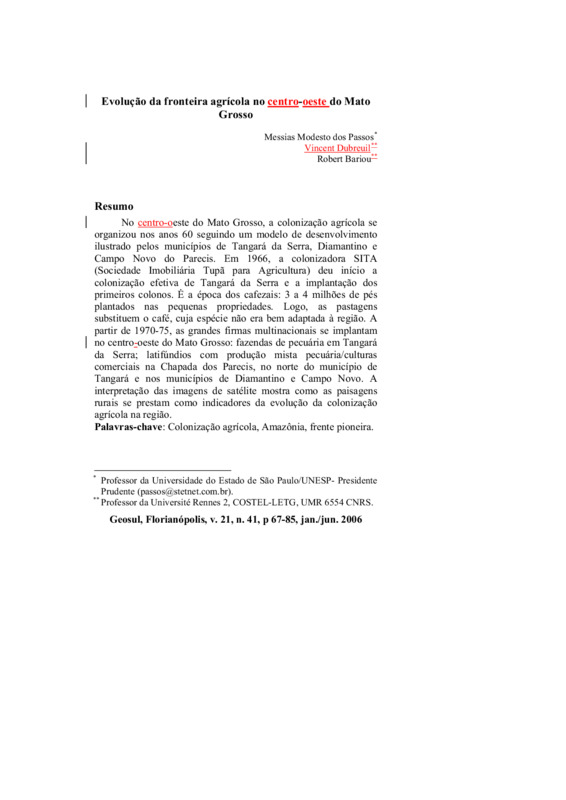 Evolução da fronteira agrícola no centro-oeste do Mato Grosso

Messias Modesto dos Passos*
Vincent Dubreuil**
Robert Bariou**

Resumo

No centro-oeste do Mato Grosso, a colonização agrícola se organizou nos anos 60 seguindo um modelo de desenvolvimento ilustrado pelos municípios de Tangará da Serra, Diamantino e Campo Novo do Parecis. Em 1966, a colonizadora SITA (Sociedade Imobiliária Tupã para Agricultura) deu início a colonização efetiva de Tangará da Serra e a implantação dos primeiros colonos. É a época dos cafezais: 3 a 4 milhões de pés plantados nas pequenas propriedades. Logo, as pastagens substituem o café, cuja espécie não era bem adaptada à região. A partir de 1970-75, as grandes firmas multinacionais se implantam no centro-oeste do Mato Grosso: fazendas de pecuária em Tangará da Serra; latifúndios com produção mista pecuária/culturas comerciais na Chapada dos Parecis, no norte do município de Tangará e nos municípios de Diamantino e Campo Novo. A interpretação das imagens de satélite mostra como as paisagens rurais se prestam como indicadores da evolução da colonização agrícola na região.
Palavras-chave: Colonização agrícola, Amazônia, frente pioneira.

* Professor da Universidade do Estado de São Paulo/UNESP- Presidente Prudente (passos@stetnet.com.br).
** Professor da Université Rennes 2, COSTEL-LETG, UMR 6554 CNRS.

Geosul, Florianópolis, v. 21, n. 41, p 67-85, jan./jun. 2006